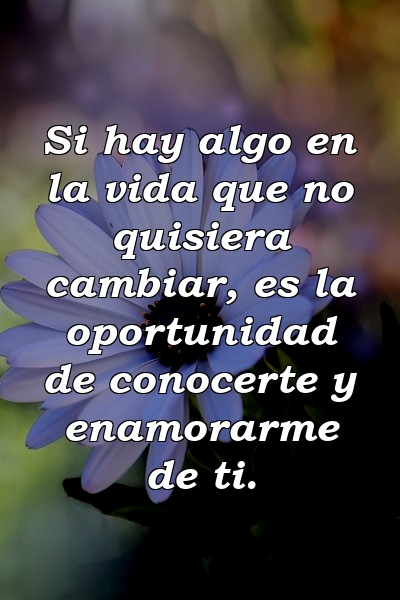 Si hay algo en la vida que no quisiera cambiar, es la oportunidad de conocerte y enamorarme de ti.